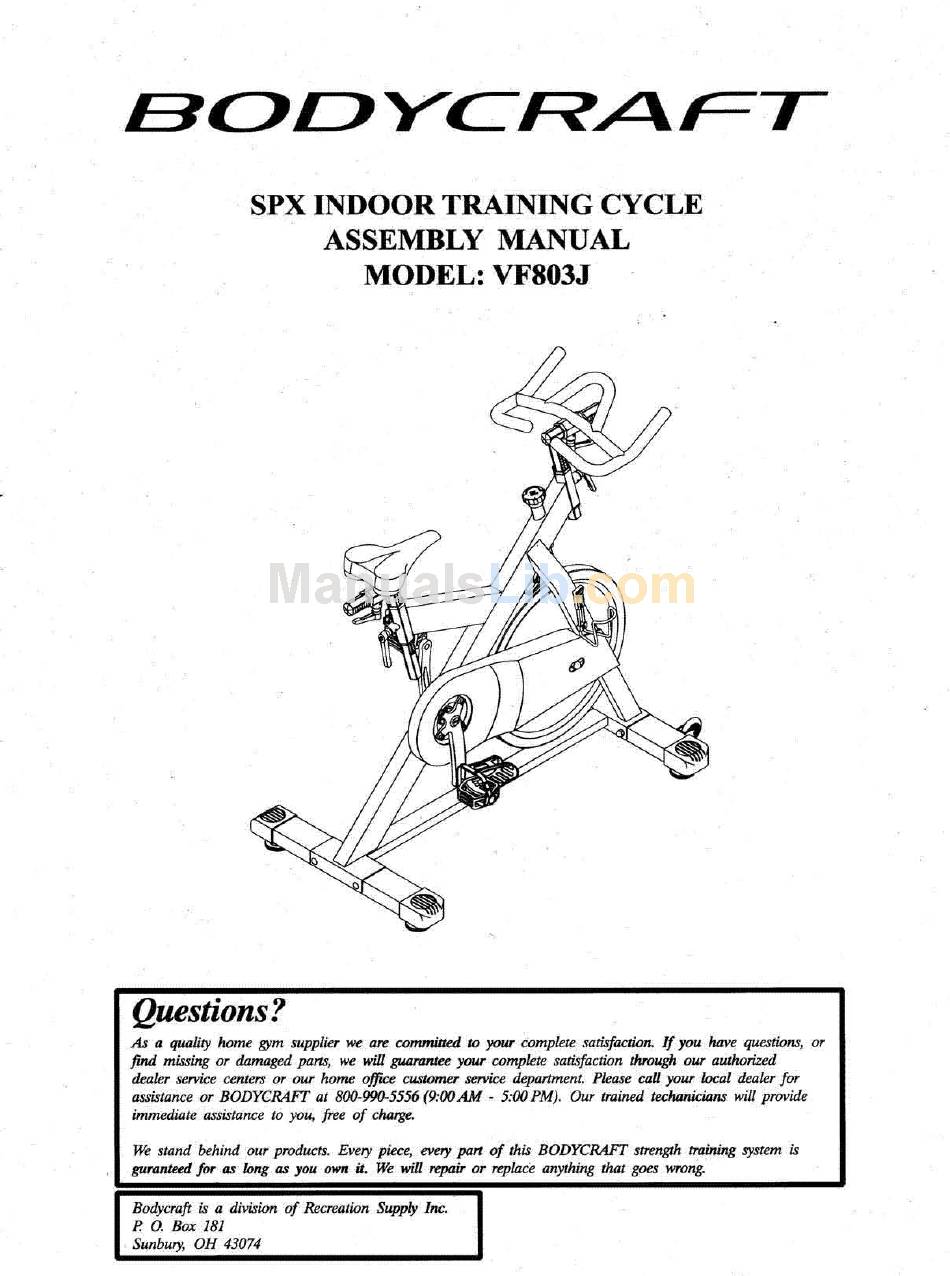 BODYCRAFT

SPX INDOOR TRAINING CYCLE
ASSEMBLY MANUAL
MODEL: VF803J

ManualsLib.com

Questions?

As a quality home gym supplier we are committed to your complete satisfaction. If you have questions, or find missing or damaged parts, we will guarantee your complete satisfaction through our authorized dealer service centers or our home office customer service department. Please call your local dealer for assistance or BODYCRAFT at 800-990-5556 (9:00 AM - 5:00 PM). Our trained techanicians will provide immediate assistance to you, free of charge.

We stand behind our products. Every piece, every part of this BODYCRAFT strength training system is guranteed for as long as you own it. We will repair or replace anything that goes wrong.

Bodycraft is a division of Recreation Supply Inc.
P. O. Box 181
Sunbury, OH 43074